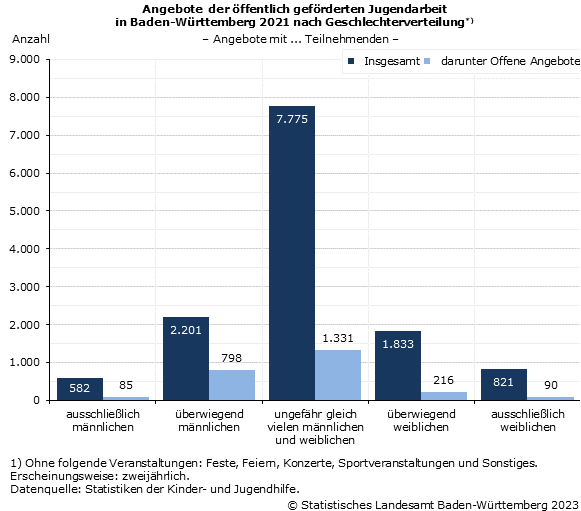 Angebote der öffentlich geförderten Jugendarbeit in Baden-Württemberg 2021 nach Geschlechterverteilung*)

Anzahl

– Angebote mit ... Teilnehmenden –

Insgesamt darunter Offene Angebote

9.000
8.000
7.000
6.000
5.000
4.000
3.000
2.000
1.000
0

582 85
2.201 798
7.775 1.331
1.833 216
821 90

ausschließlich männlichen

überwiegend männlichen

ungefähr gleich vielen männlichen und weiblichen

überwiegend weiblichen

ausschließlich weiblichen

1) Ohne folgende Veranstaltungen: Feste, Feiern, Konzerte, Sportveranstaltungen und Sonstiges.
Erscheinungsweise: zweijährlich.
Datenquelle: Statistiken der Kinder- und Jugendhilfe.

© Statistisches Landesamt Baden-Württemberg 2023